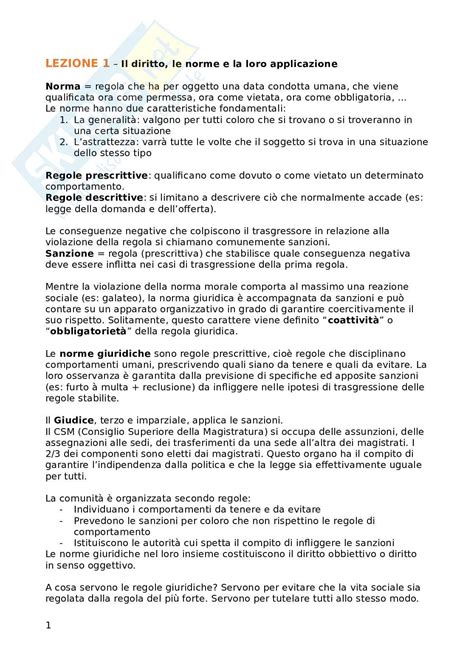 LEZIONE 1 – Il diritto, le norme e la loro applicazione

Norma = regola che ha per oggetto una data condotta umana, che viene qualificata ora come permessa, ora come vietata, ora come obbligatoria, …
Le norme hanno due caratteristiche fondamentali:
1. La generalità: valgono per tutti coloro che si trovano o si troveranno in una certa situazione
2. L'astrattezza: varrà tutte le volte che il soggetto si trova in una situazione dello stesso tipo

Regole prescrittive: qualificano come dovuto o come vietato un determinato comportamento.
Regole descrittive: si limitano a descrivere ciò che normalmente accade (es: legge della domanda e dell'offerta).

Le conseguenze negative che colpiscono il trasgressore in relazione alla violazione della regola si chiamano comunemente sanzioni.
Sanzione = regola (prescrittiva) che stabilisce quale conseguenza negativa deve essere inflitta nei casi di trasgressione della prima regola.

Mentre la violazione della norma morale comporta al massimo una reazione sociale (es: galateo), la norma giuridica è accompagnata da sanzioni e può contare su un apparato organizzativo in grado di garantire coercitivamente il suo rispetto. Solitamente, questo carattere viene definito "coattività" o "obbligatorietà" della regola giuridica.

Le norme giuridiche sono regole prescrittive, cioè regole che disciplinano comportamenti umani, prescrivendo quali siano da tenere e quali da evitare. La loro osservanza è garantita dalla previsione di specifiche ed apposite sanzioni (es: furto à multa + reclusione) da infliggere nelle ipotesi di trasgressione delle regole stabilite.

Il Giudice, terzo e imparziale, applica le sanzioni.
Il CSM (Consiglio Superiore della Magistratura) si occupa delle assunzioni, delle assegnazioni alle sedi, dei trasferimenti da una sede all'altra dei magistrati. I 2/3 dei componenti sono eletti dai magistrati. Questo organo ha il compito di garantire l'indipendenza dalla politica e che la legge sia effettivamente uguale per tutti.

La comunità è organizzata secondo regole:
- Individuano i comportamenti da tenere e da evitare
- Prevedono le sanzioni per coloro che non rispettino le regole di comportamento
- Istituiscono le autorità cui spetta il compito di infliggere le sanzioni
Le norme giuridiche nel loro insieme costituiscono il diritto obbiettivo o diritto in senso oggettivo.

A cosa servono le regole giuridiche? Servono per evitare che la vita sociale sia regolata dalla regola del più forte. Servono per tutelare tutti allo stesso modo.

1